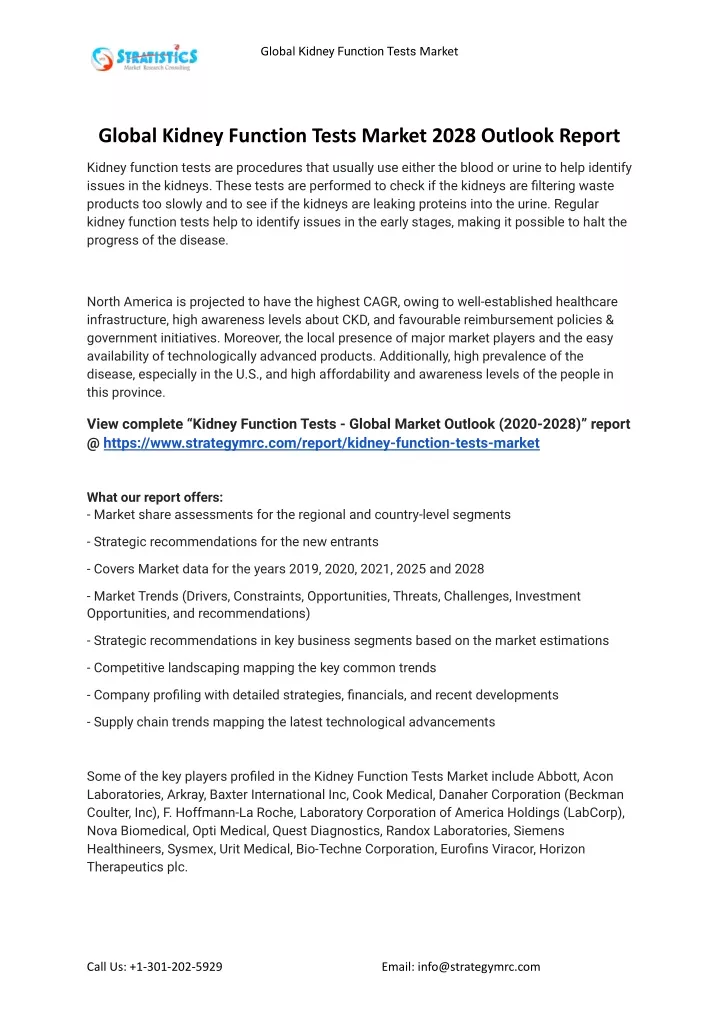 STRATISTICS
Market Research Consulting

Global Kidney Function Tests Market

Global Kidney Function Tests Market 2028 Outlook Report

Kidney function tests are procedures that usually use either the blood or urine to help identify issues in the kidneys. These tests are performed to check if the kidneys are filtering waste products too slowly and to see if the kidneys are leaking proteins into the urine. Regular kidney function tests help to identify issues in the early stages, making it possible to halt the progress of the disease.

North America is projected to have the highest CAGR, owing to well-established healthcare infrastructure, high awareness levels about CKD, and favourable reimbursement policies & government initiatives. Moreover, the local presence of major market players and the easy availability of technologically advanced products. Additionally, high prevalence of the disease, especially in the U.S., and high affordability and awareness levels of the people in this province.

View complete "Kidney Function Tests - Global Market Outlook (2020-2028)" report @ https://www.strategymrc.com/report/kidney-function-tests-market

What our report offers:
- Market share assessments for the regional and country-level segments

- Strategic recommendations for the new entrants

- Covers Market data for the years 2019, 2020, 2021, 2025 and 2028

- Market Trends (Drivers, Constraints, Opportunities, Threats, Challenges, Investment Opportunities, and recommendations)

- Strategic recommendations in key business segments based on the market estimations

- Competitive landscaping mapping the key common trends

- Company profiling with detailed strategies, financials, and recent developments

- Supply chain trends mapping the latest technological advancements

Some of the key players profiled in the Kidney Function Tests Market include Abbott, Acon Laboratories, Arkray, Baxter International Inc, Cook Medical, Danaher Corporation (Beckman Coulter, Inc), F. Hoffmann-La Roche, Laboratory Corporation of America Holdings (LabCorp), Nova Biomedical, Opti Medical, Quest Diagnostics, Randox Laboratories, Siemens Healthineers, Sysmex, Urit Medical, Bio-Techne Corporation, Eurofins Viracor, Horizon Therapeutics plc.

Call Us: +1-301-202-5929

Email: info@strategymrc.com